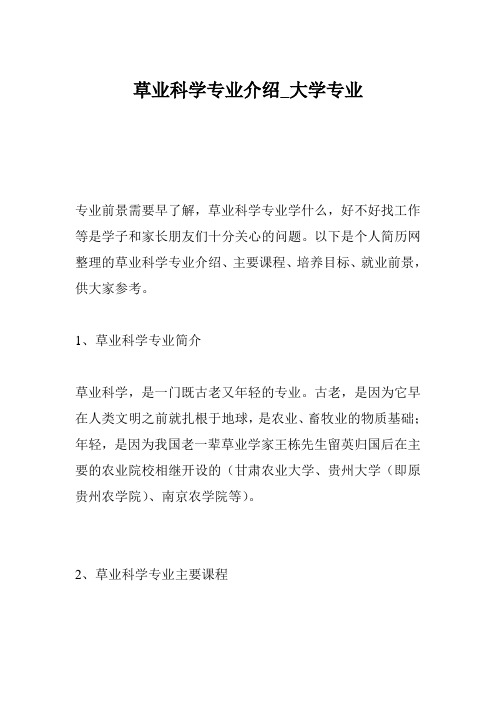 草业科学专业介绍_大学专业

专业前景需要早了解，草业科学专业学什么，好不好找工作等是学子和家长朋友们十分关心的问题。以下是个人简历网整理的草业科学专业介绍、主要课程、培养目标、就业前景，供大家参考。

1、草业科学专业简介

草业科学，是一门既古老又年轻的专业。古老，是因为它早在人类文明之前就扎根于地球，是农业、畜牧业的物质基础；年轻，是因为我国老一辈草业学家王栋先生留英归国后在主要的农业院校相继开设的（甘肃农业大学、贵州大学（即原贵州农学院）、南京农学院等）。

2、草业科学专业主要课程